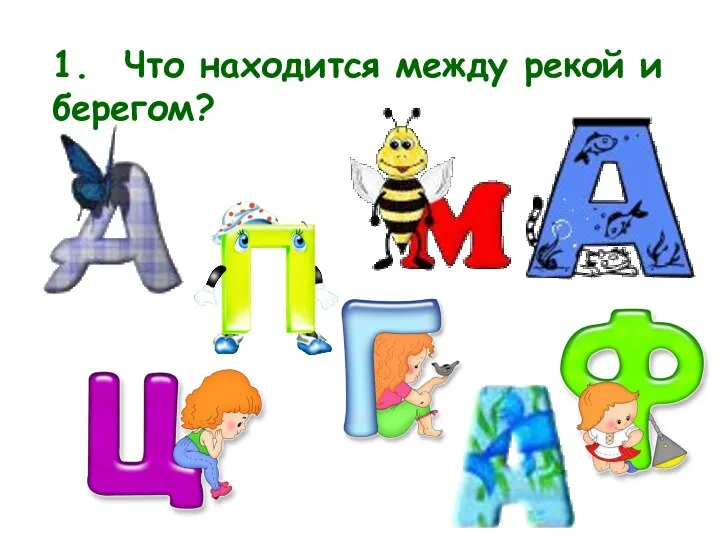 1. Что находится между рекой и берегом?

А П М А Ц Г А Ф